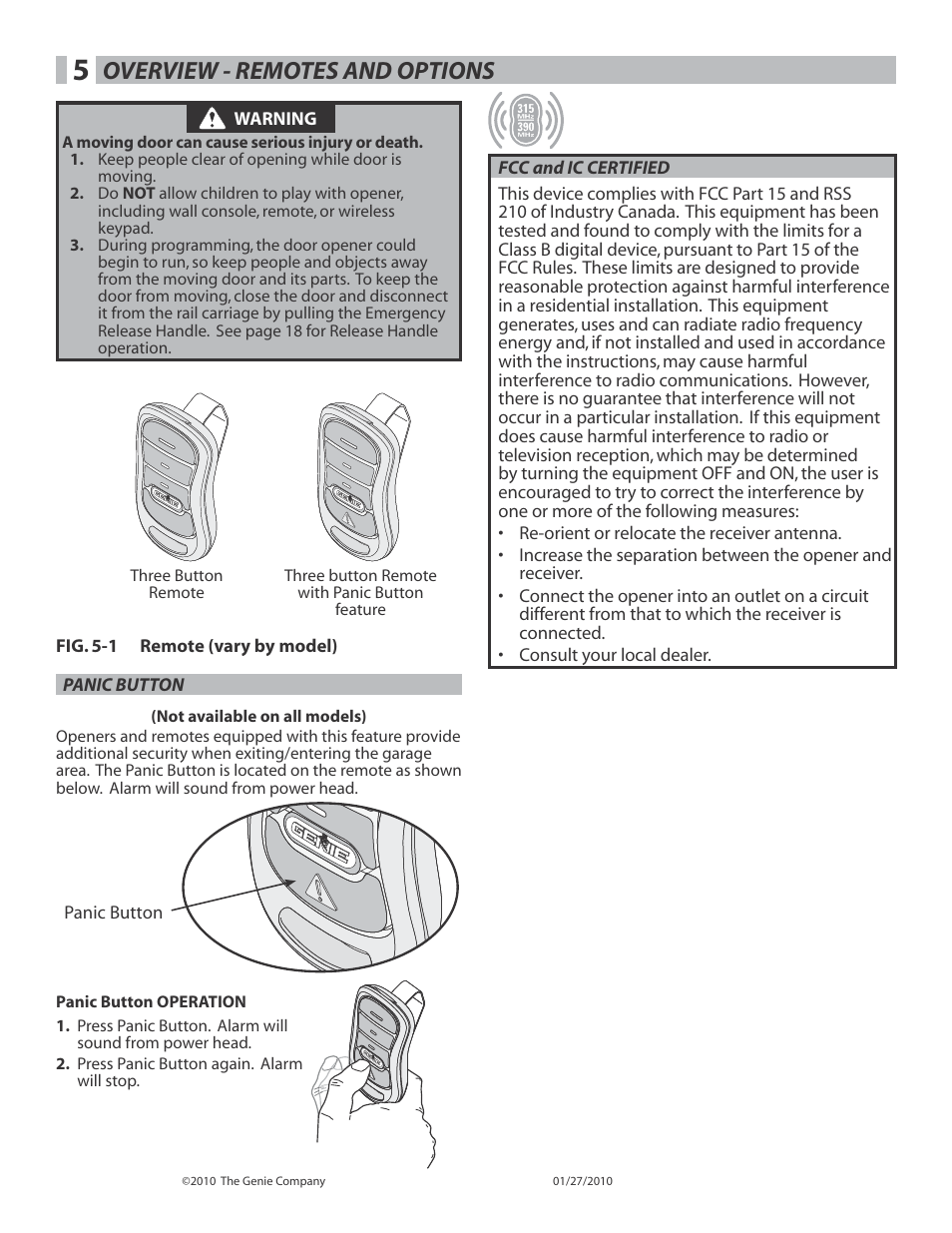 5 OVERVIEW - REMOTES AND OPTIONS

WARNING

A moving door can cause serious injury or death.

1. Keep people clear of opening while door is moving.
2. Do NOT allow children to play with opener, including wall console, remote, or wireless keypad.
3. During programming, the door opener could begin to run, so keep people and objects away from the moving door and its parts. To keep the door from moving, close the door and disconnect it from the rail carriage by pulling the Emergency Release Handle. See page 18 for Release Handle operation.

Three Button Remote

Three button Remote with Panic Button feature

FIG. 5-1 Remote (vary by model)

PANIC BUTTON

(Not available on all models)

Openers and remotes equipped with this feature provide additional security when exiting/entering the garage area. The Panic Button is located on the remote as shown below. Alarm will sound from power head.

GENIE

Panic Button

Panic Button OPERATION

1. Press Panic Button. Alarm will sound from power head.
2. Press Panic Button again. Alarm will stop.

315 MHz 390 MHz

FCC and IC CERTIFIED

This device complies with FCC Part 15 and RSS 210 of Industry Canada. This equipment has been tested and found to comply with the limits for a Class B digital device, pursuant to Part 15 of the FCC Rules. These limits are designed to provide reasonable protection against harmful interference in a residential installation. This equipment generates, uses and can radiate radio frequency energy and, if not installed and used in accordance with the instructions, may cause harmful interference to radio communications. However, there is no guarantee that interference will not occur in a particular installation. If this equipment does cause harmful interference to radio or television reception, which may be determined by turning the equipment OFF and ON, the user is encouraged to try to correct the interference by one or more of the following measures:

• Re-orient or relocate the receiver antenna.
• Increase the separation between the opener and receiver.
• Connect the opener into an outlet on a circuit different from that to which the receiver is connected.
• Consult your local dealer.

©2010 The Genie Company

01/27/2010